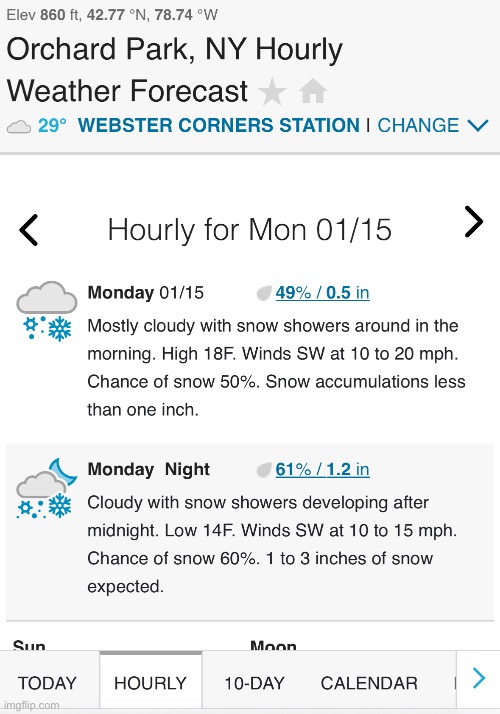 Elev 860 ft, 42.77 °N, 78.74 °W

Orchard Park, NY Hourly Weather Forecast

29° WEBSTER CORNERS STATION | CHANGE

Hourly for Mon 01/15

Monday 01/15 49% / 0.5 in

Mostly cloudy with snow showers around in the morning. High 18F. Winds SW at 10 to 20 mph. Chance of snow 50%. Snow accumulations less than one inch.

Monday Night 61% / 1.2 in

Cloudy with snow showers developing after midnight. Low 14F. Winds SW at 10 to 15 mph. Chance of snow 60%. 1 to 3 inches of snow expected.

Sun

Moon

TODAY HOURLY 10-DAY CALENDAR

imgflip.com